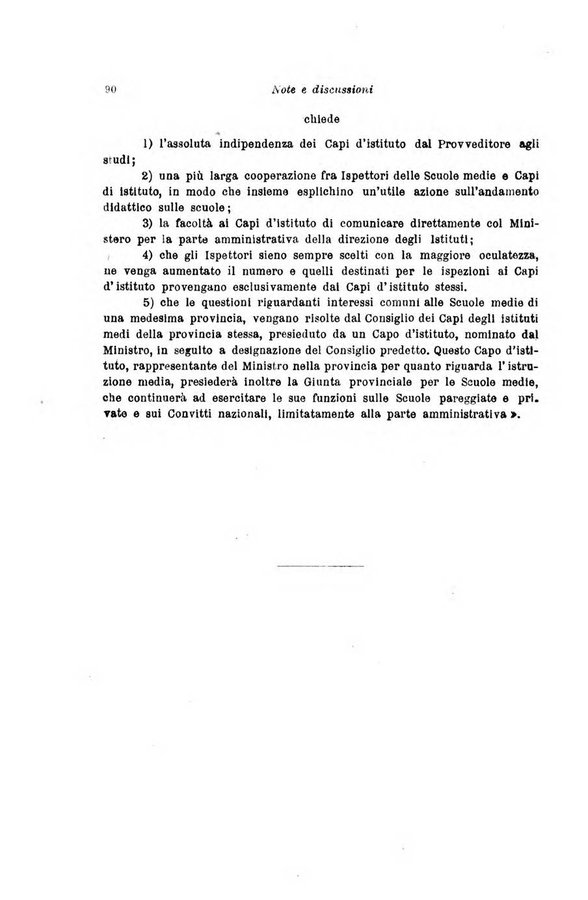 90 Note e discussioni

chiede

1) l'assoluta indipendenza dei Capi d'istituto dal Provveditore agli studi;

2) una più larga cooperazione fra Ispettori delle Scuole medie e Capi di istituto, in modo che insieme esplichino un'utile azione sull'andamento didattico sulle scuole;

3) la facoltà ai Capi d'istituto di comunicare direttamente col Ministero per la parte amministrativa della direzione degli Istituti;

4) che gli Ispettori sieno sempre scelti con la maggiore oculatezza, ne venga aumentato il numero e quelli destinati per le ispezioni ai Capi d'istituto provengano esclusivamente dai Capi d'istituto stessi.

5) che le questioni riguardanti interessi comuni alle Scuole medie di una medesima provincia, vengano risolte dal Consiglio dei Capi degli istituti medi della provincia stessa, presieduto da un Capo d'istituto, nominato dal Ministro, in seguito a designazione del Consiglio predetto. Questo Capo d'istituto, rappresentante del Ministro nella provincia per quanto riguarda l'istruzione media, presiederà inoltre la Giunta provinciale per le Scuole medie, che continuerà ad esercitare le sue funzioni sulle Scuole pareggiate e private e sui Convitti nazionali, limitatamente alla parte amministrativa ».